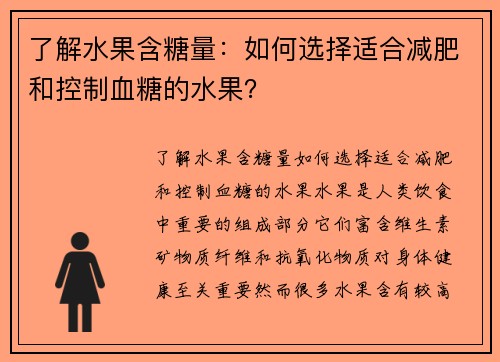 了解水果含糖量：如何选择适合减肥和控制血糖的水果?

了解水果含糖量如何选择适合减肥和控制血糖的水果水果是人类饮食中重要的组成部分它们富含维生素矿物质纤维和抗氧化物质对身体健康至关重要然而很多水果含有较高